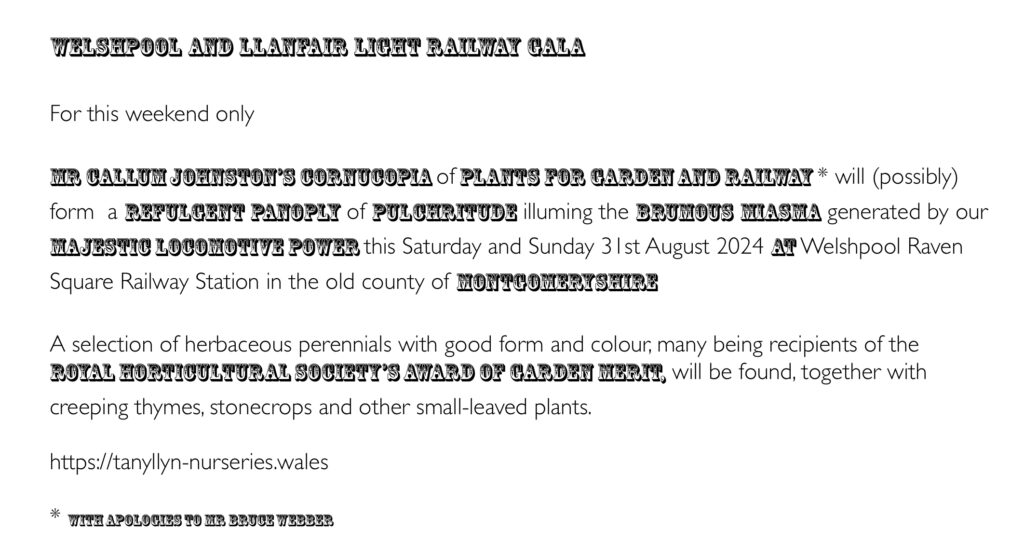 WELSHPOOL AND LLANFAIR LIGHT RAILWAY GALA

For this weekend only

MR CALLUM JOHNSTON'S CORNUCOPIA of PLANTS FOR GARDEN AND RAILWAY * will (possibly) form a REFULGENT PANOPLY of PULCHRITUDE illuming the BRUMOUS MIASMA generated by our MAJESTIC LOCOMOTIVE POWER this Saturday and Sunday 31st August 2024 AT Welshpool Raven Square Railway Station in the old county of MONTGOMERYSHIRE

A selection of herbaceous perennials with good form and colour, many being recipients of the ROYAL HORTICULTURAL SOCIETY'S AWARD OF GARDEN MERIT, will be found, together with creeping thymes, stonecrops and other small-leaved plants.

https://tanyllyn-nurseries.wales

* WITH APOLOGIES TO MR BRUCE WEBBER